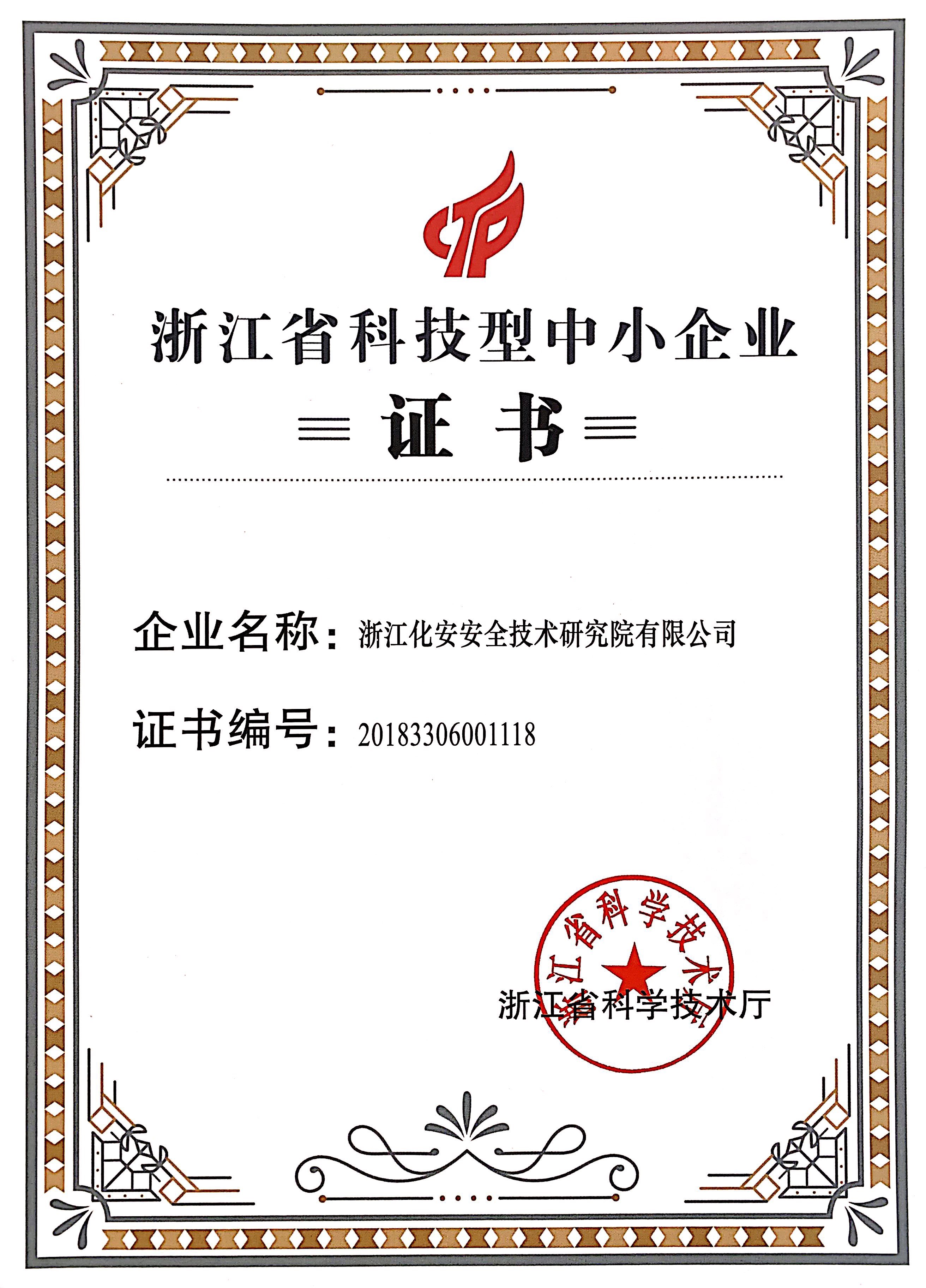 浙江省科技型中小企业

证书

企业名称：浙江化安安全技术研究院有限公司

证书编号：20183306001118

浙江省科学技术厅

浙江省科学技术厅